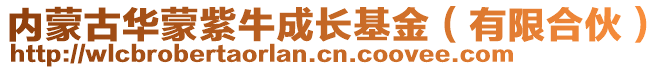 内蒙古华蒙紫牛成长基金（有限合伙）
http://wlcbrobertaorlan.cn.coovee.com